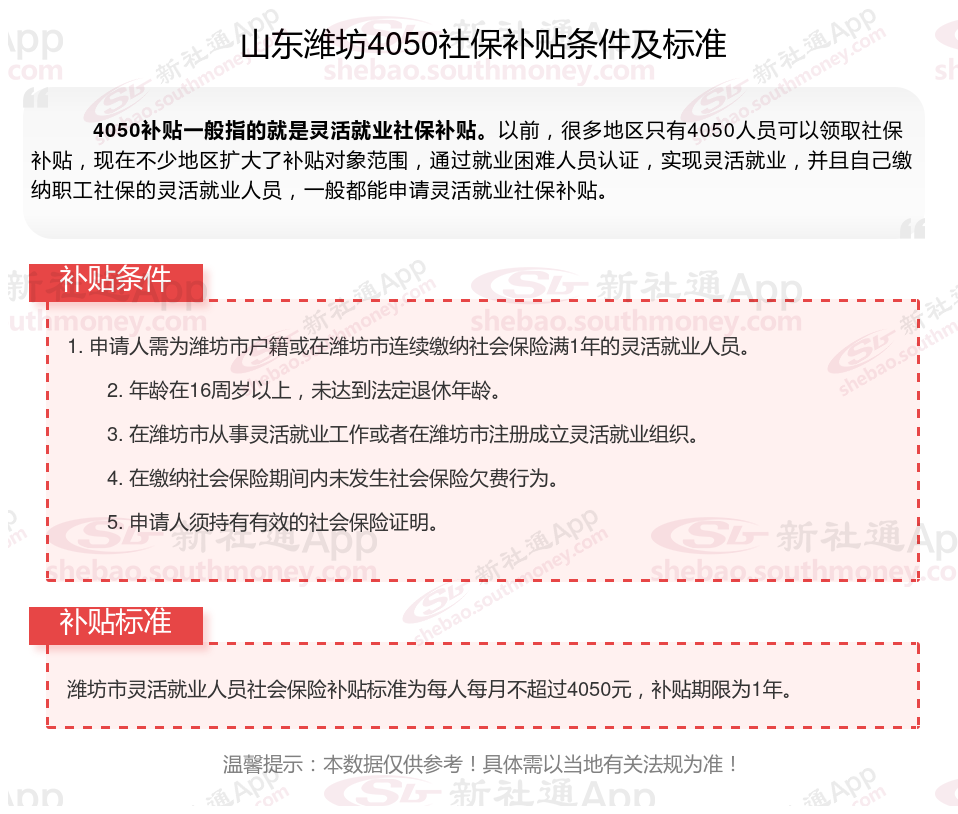 山东潍坊4050社保补贴条件及标准

4050补贴一般指的就是灵活就业社保补贴。以前，很多地区只有4050人员可以领取社保补贴，现在不少地区扩大了补贴对象范围，通过就业困难人员认证，实现灵活就业，并且自己缴纳职工社保的灵活就业人员，一般都能申请灵活就业社保补贴。

补贴条件

1. 申请人需为潍坊市户籍或在潍坊市连续缴纳社会保险满1年的灵活就业人员。

2. 年龄在16周岁以上，未达到法定退休年龄。

3. 在潍坊市从事灵活就业工作或者在潍坊市注册成立灵活就业组织。

4. 在缴纳社会保险期间内未发生社会保险欠费行为。

5. 申请人须持有有效的社会保险证明。

补贴标准

潍坊市灵活就业人员社会保险补贴标准为每人每月不超过4050元，补贴期限为1年。

温馨提示：本数据仅供参考！具体需以当地有关法规为准！

新社通App shebao.southmoney.com